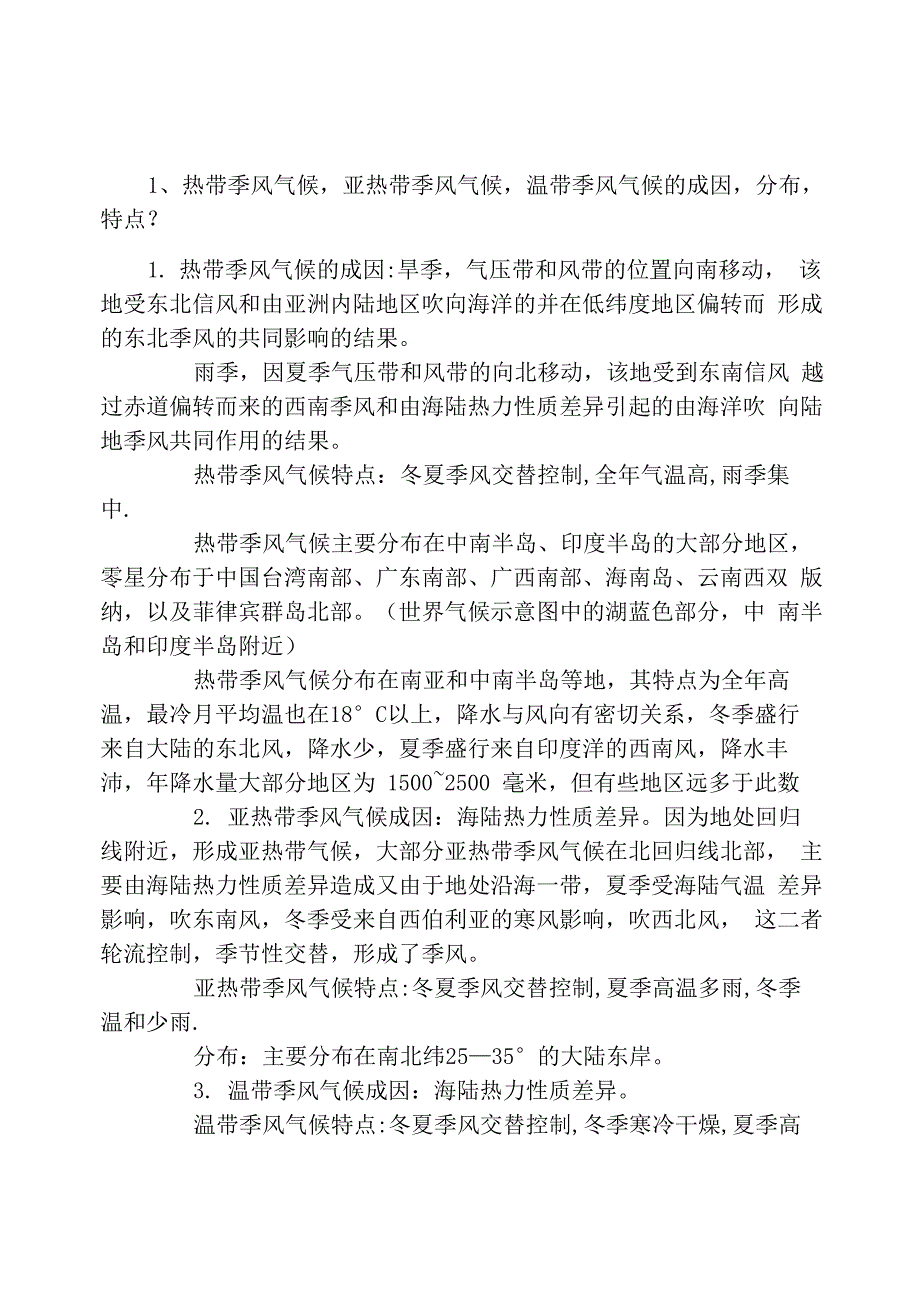 1、热带季风气候，亚热带季风气候，温带季风气候的成因，分布，特点？

1. 热带季风气候的成因:旱季，气压带和风带的位置向南移动， 该地受东北信风和由亚洲内陆地区吹向海洋的并在低纬度地区偏转而 形成的东北季风的共同影响的结果。

雨季，因夏季气压带和风带的向北移动，该地受到东南信风 越过赤道偏转而来的西南季风和由海陆热力性质差异引起的由海洋吹 向陆地季风共同作用的结果。

热带季风气候特点：冬夏季风交替控制,全年气温高,雨季集中.

热带季风气候主要分布在中南半岛、印度半岛的大部分地区，零星分布于中国台湾南部、广东南部、广西南部、海南岛、云南西双 版纳，以及菲律宾群岛北部。（世界气候示意图中的湖蓝色部分，中 南半岛和印度半岛附近）

热带季风气候分布在南亚和中南半岛等地，其特点为全年高温，最冷月平均温也在18° C以上，降水与风向有密切关系，冬季盛行来自大陆的东北风，降水少，夏季盛行来自印度洋的西南风，降水丰沛，年降水量大部分地区为 1500~2500 毫米，但有些地区远多于此数

2. 亚热带季风气候成因：海陆热力性质差异。因为地处回归线附近，形成亚热带气候，大部分亚热带季风气候在北回归线北部， 主要由海陆热力性质差异造成又由于地处沿海一带，夏季受海陆气温 差异影响，吹东南风，冬季受来自西伯利亚的寒风影响，吹西北风， 这二者轮流控制，季节性交替，形成了季风。

亚热带季风气候特点:冬夏季风交替控制,夏季高温多雨,冬季温和少雨.

分布：主要分布在南北纬25—35° 的大陆东岸。

3. 温带季风气候成因：海陆热力性质差异。

温带季风气候特点:冬夏季风交替控制,冬季寒冷干燥,夏季高